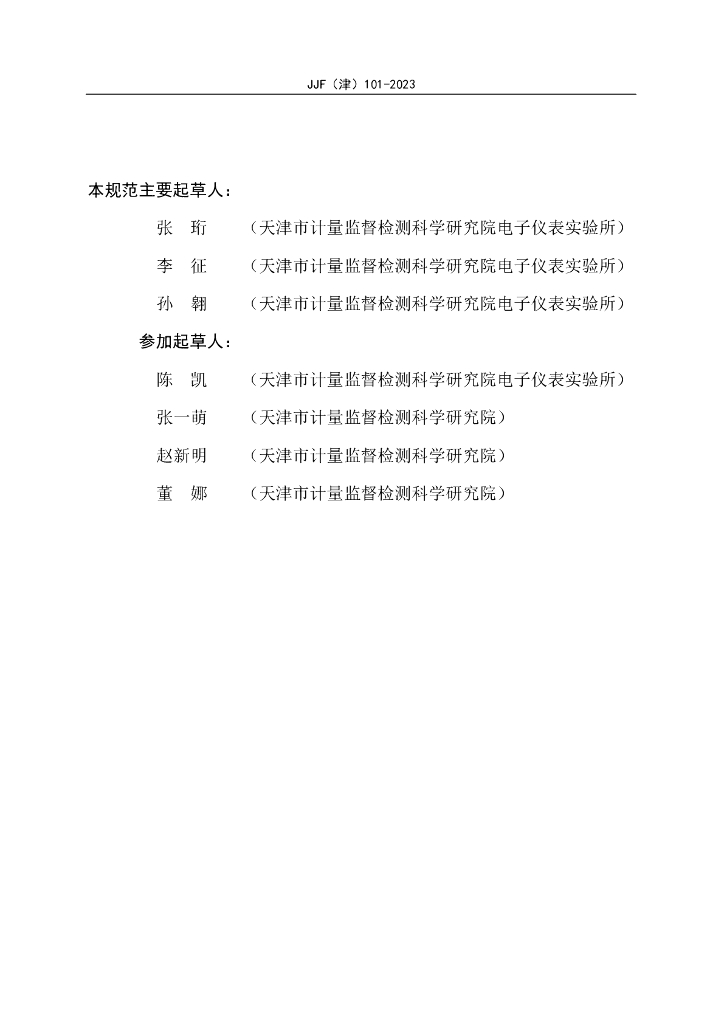 JJF（津）101-2023

本规范主要起草人：

张 珩 （天津市计量监督检测科学研究院电子仪表实验所）

李 征 （天津市计量监督检测科学研究院电子仪表实验所）

孙 翱 （天津市计量监督检测科学研究院电子仪表实验所）

参加起草人：

陈 凯 （天津市计量监督检测科学研究院电子仪表实验所）

张一萌 （天津市计量监督检测科学研究院）

赵新明 （天津市计量监督检测科学研究院）

董 娜 （天津市计量监督检测科学研究院）